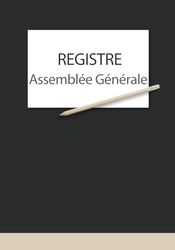 REGISTRE
Assemblée Générale